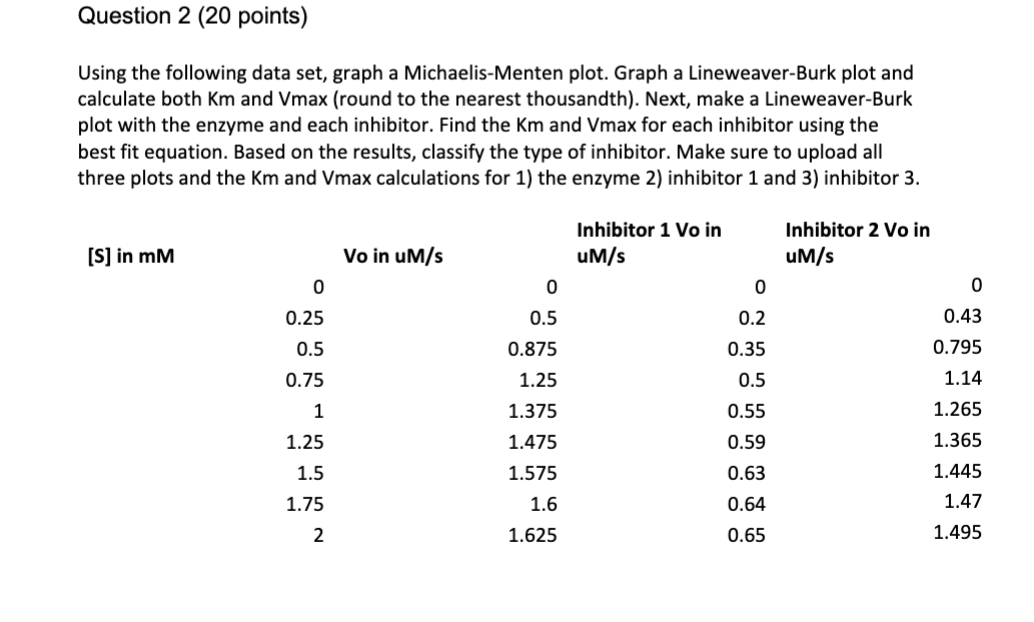 Question 2 (20 points)

Using the following data set, graph a Michaelis-Menten plot. Graph a Lineweaver-Burk plot and calculate both Km and Vmax (round to the nearest thousandth). Next, make a Lineweaver-Burk plot with the enzyme and each inhibitor. Find the Km and Vmax for each inhibitor using the best fit equation. Based on the results, classify the type of inhibitor. Make sure to upload all three plots and the Km and Vmax calculations for 1) the enzyme 2) inhibitor 1 and 3) inhibitor 3.

| [S] in mM | Vo in uM/s | Inhibitor 1 Vo in uM/s | Inhibitor 2 Vo in uM/s |
|---|---|---|---|
| 0 | 0 | 0 | 0 |
| 0.25 | 0.5 | 0.2 | 0.43 |
| 0.5 | 0.875 | 0.35 | 0.795 |
| 0.75 | 1.25 | 0.5 | 1.14 |
| 1 | 1.375 | 0.55 | 1.265 |
| 1.25 | 1.475 | 0.59 | 1.365 |
| 1.5 | 1.575 | 0.63 | 1.445 |
| 1.75 | 1.6 | 0.64 | 1.47 |
| 2 | 1.625 | 0.65 | 1.495 |